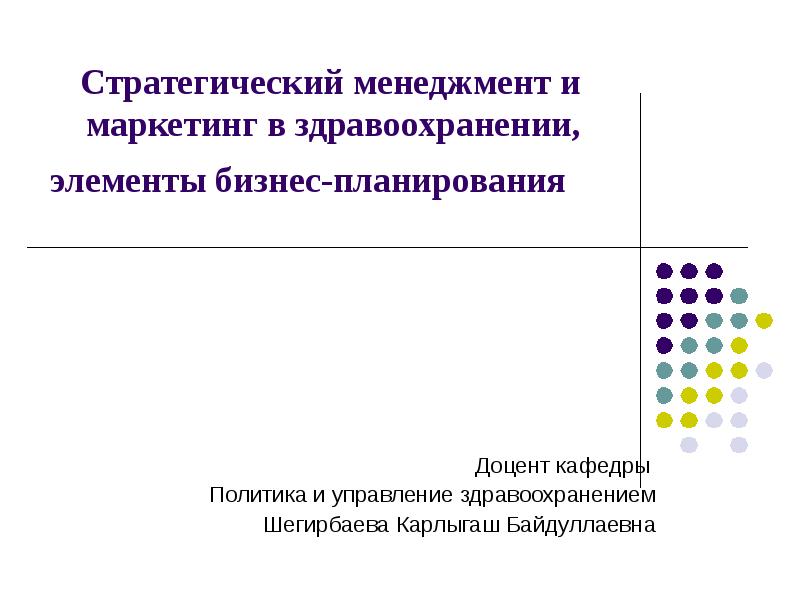 Стратегический менеджмент и маркетинг в здравоохранении,

элементы бизнес-планирования

Доцент кафедры
Политика и управление здравоохранением
Шегирбаева Карлыгаш Байдуллаевна